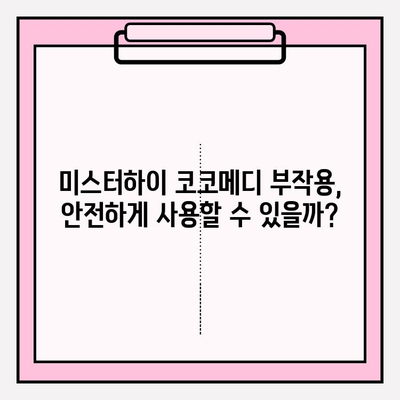 미스터하이 코코메디 부작용,
안전하게 사용할 수 있을까?